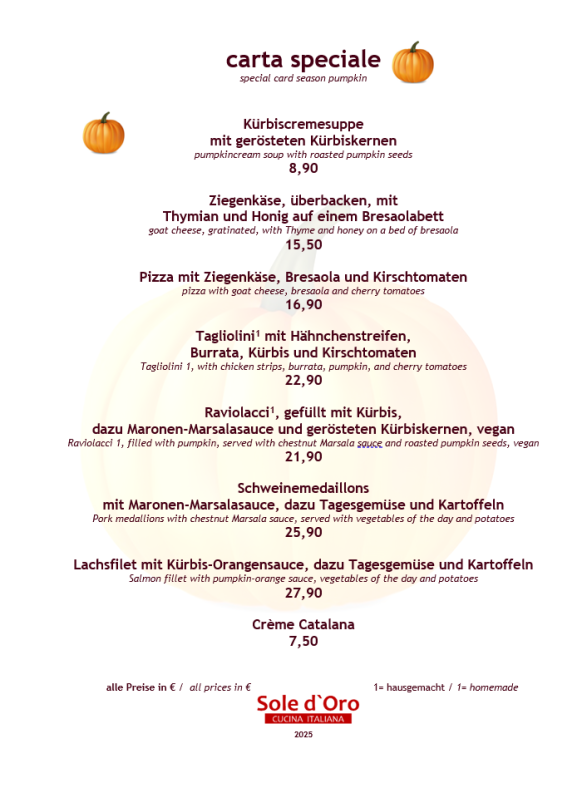 carta speciale
special card season pumpkin

Kürbiscremesuppe
mit gerösteten Kürbiskernen
pumpkincream soup with roasted pumpkin seeds
8,90

Ziegenkäse, überbacken, mit
Thymian und Honig auf einem Bresaolabett
goat cheese, gratinated, with Thyme and honey on a bed of bresaola
15,50

Pizza mit Ziegenkäse, Bresaola und Kirschtomaten
pizza with goat cheese, bresaola and cherry tomatoes
16,90

Tagliolini$^{1}$ mit Hähnchenstreifen,
Burrata, Kürbis und Kirschtomaten
Tagliolini 1, with chicken strips, burrata, pumpkin, and cherry tomatoes
22,90

Raviolacci$^{1}$, gefüllt mit Kürbis,
dazu Maronen-Marsalasauce und gerösteten Kürbiskernen, vegan
Raviolacci 1, filled with pumpkin, served with chestnut Marsala sauce and roasted pumpkin seeds, vegan
21,90

Schweinemedaillons
mit Maronen-Marsalasauce, dazu Tagesgemüse und Kartoffeln
Pork medallions with chestnut Marsala sauce, served with vegetables of the day and potatoes
25,90

Lachsfilet mit Kürbis-Orangensauce, dazu Tagesgemüse und Kartoffeln
Salmon fillet with pumpkin-orange sauce, vegetables of the day and potatoes
27,90

Crème Catalana
7,50

alle Preise in € / all prices in €

1= hausgemacht / 1= homemade

Sole d`Oro
CUCINA ITALIANA
2025